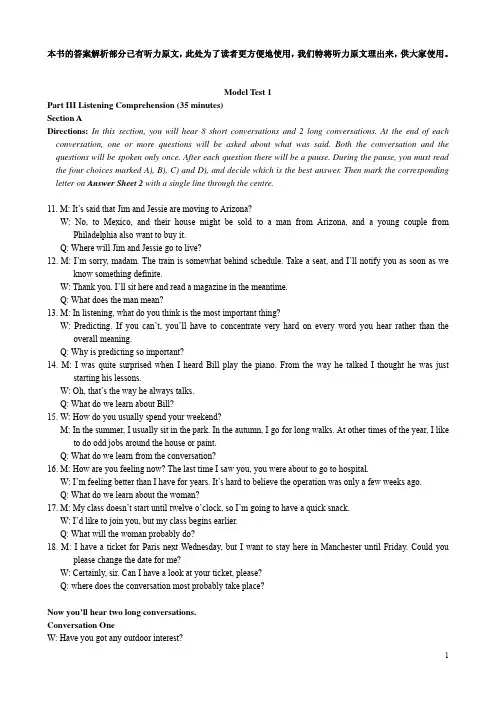 本书的答案解析部分已有听力原文，此处为了读者更方便地使用，我们特将听力原文理出来，供大家使用。

Model Test 1

Part III Listening Comprehension (35 minutes)

Section A

Directions: In this section, you will hear 8 short conversations and 2 long conversations. At the end of each conversation, one or more questions will be asked about what was said. Both the conversation and the questions will be spoken only once. After each question there will be a pause. During the pause, you must read the four choices marked A), B), C) and D), and decide which is the best answer. Then mark the corresponding letter on Answer Sheet 2 with a single line through the centre.

11. M: It's said that Jim and Jessie are moving to Arizona?
W: No, to Mexico, and their house might be sold to a man from Arizona, and a young couple from Philadelphia also want to buy it.
Q: Where will Jim and Jessie go to live?
12. M: I'm sorry, madam. The train is somewhat behind schedule. Take a seat, and I'll notify you as soon as we know something definite.
W: Thank you. I'll sit here and read a magazine in the meantime.
Q: What does the man mean?
13. M: In listening, what do you think is the most important thing?
W: Predicting. If you can't, you'll have to concentrate very hard on every word you hear rather than the overall meaning.
Q: Why is predicting so important?
14. M: I was quite surprised when I heard Bill play the piano. From the way he talked I thought he was just starting his lessons.
W: Oh, that's the way he always talks.
Q: What do we learn about Bill?
15. W: How do you usually spend your weekend?
M: In the summer, I usually sit in the park. In the autumn, I go for long walks. At other times of the year, I like to do odd jobs around the house or paint.
Q: What do we learn from the conversation?
16. M: How are you feeling now? The last time I saw you, you were about to go to hospital.
W: I'm feeling better than I have for years. It's hard to believe the operation was only a few weeks ago.
Q: What do we learn about the woman?
17. M: My class doesn't start until twelve o'clock, so I'm going to have a quick snack.
W: I'd like to join you, but my class begins earlier.
Q: What will the woman probably do?
18. M: I have a ticket for Paris next Wednesday, but I want to stay here in Manchester until Friday. Could you please change the date for me?
W: Certainly, sir. Can I have a look at your ticket, please?
Q: where does the conversation most probably take place?

Now you'll hear two long conversations.

Conversation One

W: Have you got any outdoor interest?

1